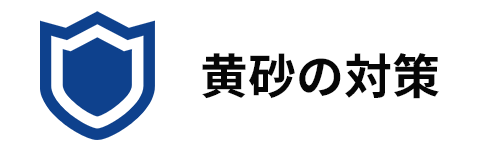 黄砂の対策